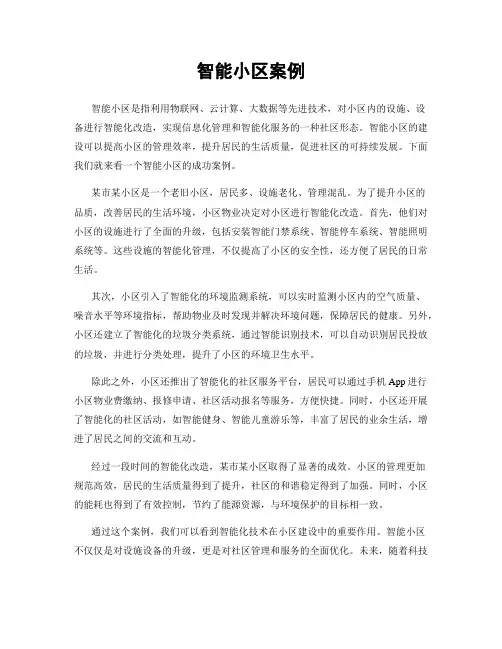 智能小区案例

智能小区是指利用物联网、云计算、大数据等先进技术，对小区内的设施、设备进行智能化改造，实现信息化管理和智能化服务的一种社区形态。智能小区的建设可以提高小区的管理效率，提升居民的生活质量，促进社区的可持续发展。下面我们就来看一个智能小区的成功案例。

某市某小区是一个老旧小区，居民多、设施老化、管理混乱。为了提升小区的品质，改善居民的生活环境，小区物业决定对小区进行智能化改造。首先，他们对小区的设施进行了全面的升级，包括安装智能门禁系统、智能停车系统、智能照明系统等。这些设施的智能化管理，不仅提高了小区的安全性，还方便了居民的日常生活。

其次，小区引入了智能化的环境监测系统，可以实时监测小区内的空气质量、噪音水平等环境指标，帮助物业及时发现并解决环境问题，保障居民的健康。另外，小区还建立了智能化的垃圾分类系统，通过智能识别技术，可以自动识别居民投放的垃圾，并进行分类处理，提升了小区的环境卫生水平。

除此之外，小区还推出了智能化的社区服务平台，居民可以通过手机App进行小区物业费缴纳、报修申请、社区活动报名等服务，方便快捷。同时，小区还开展了智能化的社区活动，如智能健身、智能儿童游乐等，丰富了居民的业余生活，增进了居民之间的交流和互动。

经过一段时间的智能化改造，某市某小区取得了显著的成效。小区的管理更加规范高效，居民的生活质量得到了提升，社区的和谐稳定得到了加强。同时，小区的能耗也得到了有效控制，节约了能源资源，与环境保护的目标相一致。

通过这个案例，我们可以看到智能化技术在小区建设中的重要作用。智能小区不仅仅是对设施设备的升级，更是对社区管理和服务的全面优化。未来，随着科技